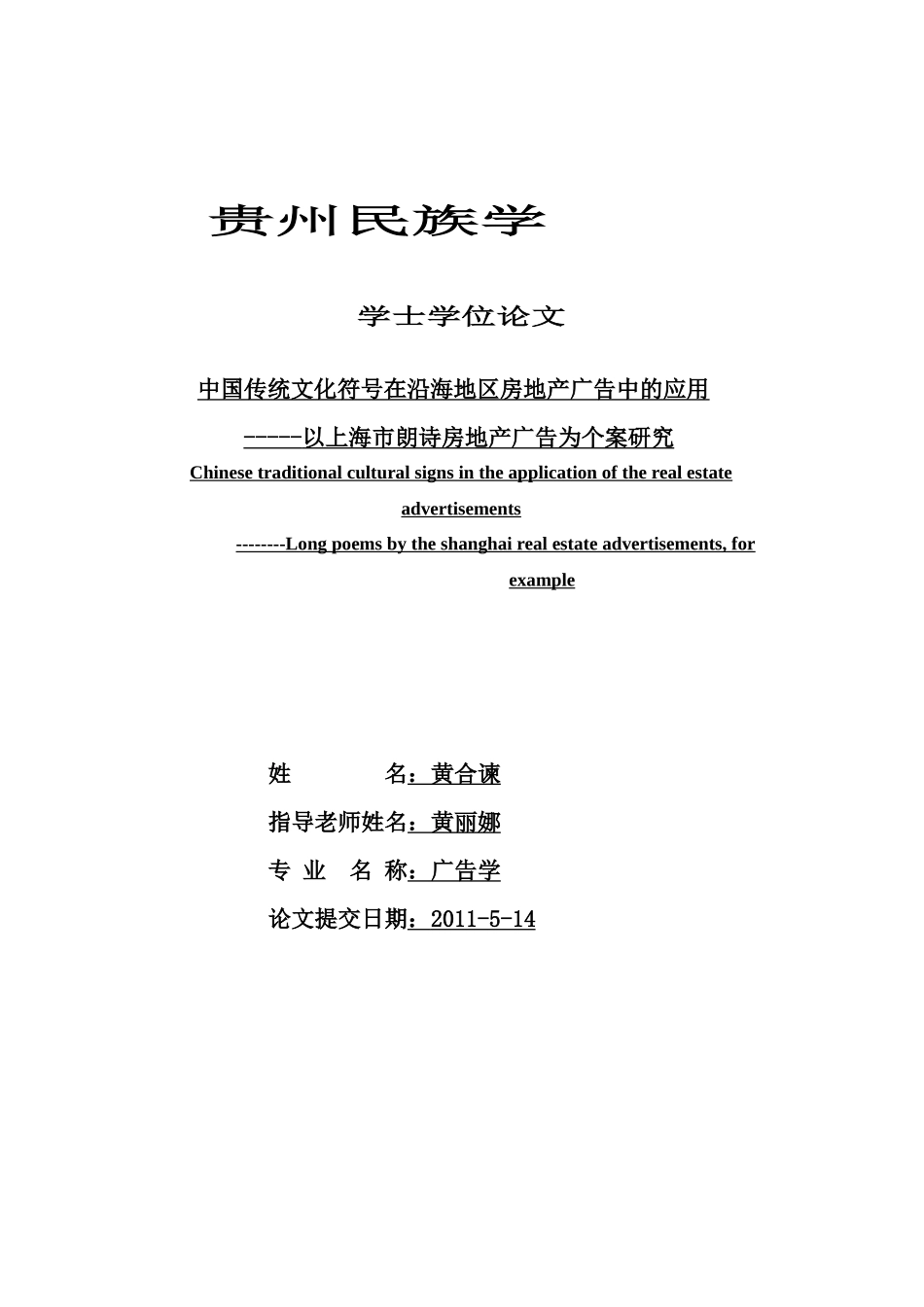 贵州民族学

学士学位论文

中国传统文化符号在沿海地区房地产广告中的应用

-----以上海市朗诗房地产广告为个案研究

Chinese traditional cultural signs in the application of the real estate advertisements

--------Long poems by the shanghai real estate advertisements, for example

姓 名：黄合谏

指导老师姓名：黄丽娜

专 业 名 称：广告学

论文提交日期：2011-5-14